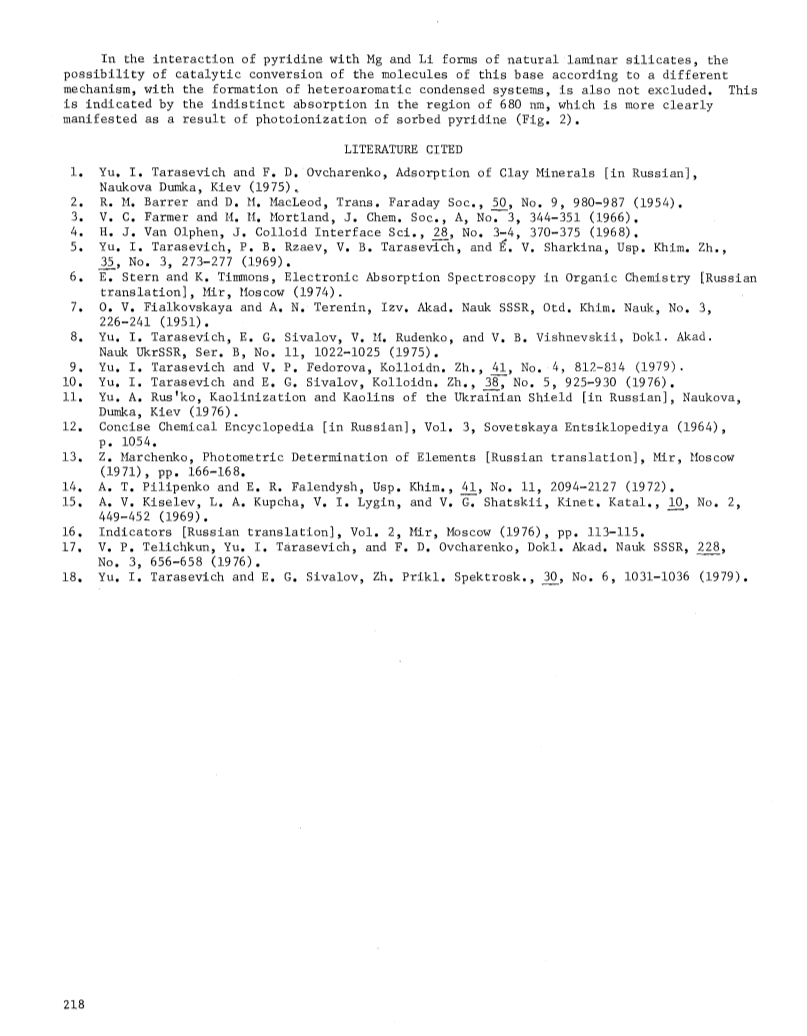 In the interaction of pyridine with Mg and Li forms of natural laminar silicates, the possibility of catalytic conversion of the molecules of this base according to a different mechanism, with the formation of heteroaromatic condensed systems, is also not excluded. This is indicated by the indistinct absorption in the region of 680 nm, which is more clearly manifested as a result of photoionization of sorbed pyridine (Fig. 2).

LITERATURE CITED

1. Yu. I. Tarasevich and F. D. Ovcharenko, Adsorption of Clay Minerals [in Russian], Naukova Dumka, Kiev (1975).
2. R. M. Barrer and D. M. MacLeod, Trans. Faraday Soc., 50, No. 9, 980-987 (1954).
3. V. C. Farmer and M. M. Mortland, J. Chem. Soc., A, No. 3, 344-351 (1966).
4. H. J. Van Olphen, J. Colloid Interface Sci., 28, No. 3-4, 370-375 (1968).
5. Yu. I. Tarasevich, P. B. Rzaev, V. B. Tarasevich, and É. V. Sharkina, Usp. Khim. Zh., 35, No. 3, 273-277 (1969).
6. E. Stern and K. Timmons, Electronic Absorption Spectroscopy in Organic Chemistry [Russian translation], Mir, Moscow (1974).
7. O. V. Fialkovskaya and A. N. Terenin, Izv. Akad. Nauk SSSR, Otd. Khim. Nauk, No. 3, 226-241 (1951).
8. Yu. I. Tarasevich, E. G. Sivalov, V. M. Rudenko, and V. B. Vishnevskii, Dokl. Akad. Nauk UkrSSR, Ser. B, No. 11, 1022-1025 (1975).
9. Yu. I. Tarasevich and V. P. Fedorova, Kolloidn. Zh., 41, No. 4, 812-814 (1979).
10. Yu. I. Tarasevich and E. G. Sivalov, Kolloidn. Zh., 38, No. 5, 925-930 (1976).
11. Yu. A. Rus'ko, Kaolinization and Kaolins of the Ukrainian Shield [in Russian], Naukova, Dumka, Kiev (1976).
12. Concise Chemical Encyclopedia [in Russian], Vol. 3, Sovetskaya Entsiklopediya (1964), p. 1054.
13. Z. Marchenko, Photometric Determination of Elements [Russian translation], Mir, Moscow (1971), pp. 166-168.
14. A. T. Pilipenko and E. R. Falendysh, Usp. Khim., 41, No. 11, 2094-2127 (1972).
15. A. V. Kiselev, L. A. Kupcha, V. I. Lygin, and V. G. Shatskii, Kinet. Katal., 10, No. 2, 449-452 (1969).
16. Indicators [Russian translation], Vol. 2, Mir, Moscow (1976), pp. 113-115.
17. V. P. Telichkun, Yu. I. Tarasevich, and F. D. Ovcharenko, Dokl. Akad. Nauk SSSR, 228, No. 3, 656-658 (1976).
18. Yu. I. Tarasevich and E. G. Sivalov, Zh. Prikl. Spektrosk., 30, No. 6, 1031-1036 (1979).

218